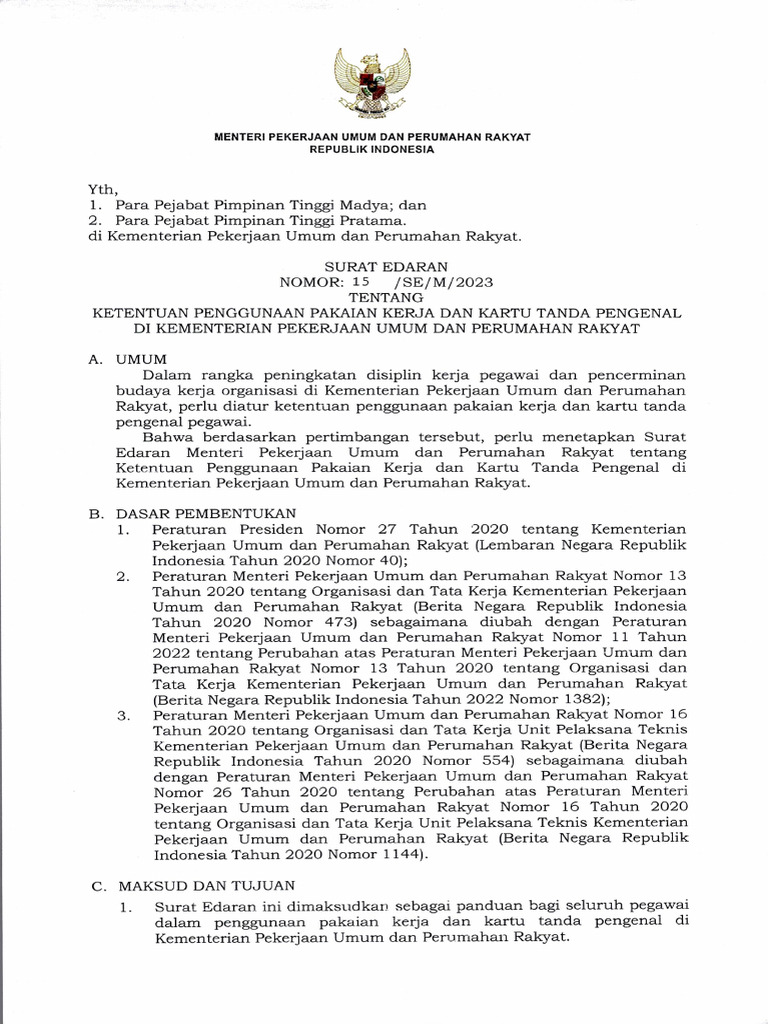 MENTERI PEKERJAAN UMUM DAN PERUMAHAN RAKYAT
REPUBLIK INDONESIA

Yth,
1. Para Pejabat Pimpinan Tinggi Madya; dan
2. Para Pejabat Pimpinan Tinggi Pratama.
di Kementerian Pekerjaan Umum dan Perumahan Rakyat.

SURAT EDARAN
NOMOR: 15 /SE/M/2023
TENTANG
KETENTUAN PENGGUNAAN PAKAIAN KERJA DAN KARTU TANDA PENGENAL
DI KEMENTERIAN PEKERJAAN UMUM DAN PERUMAHAN RAKYAT

A. UMUM
Dalam rangka peningkatan disiplin kerja pegawai dan pencerminan budaya kerja organisasi di Kementerian Pekerjaan Umum dan Perumahan Rakyat, perlu diatur ketentuan penggunaan pakaian kerja dan kartu tanda pengenal pegawai.
Bahwa berdasarkan pertimbangan tersebut, perlu menetapkan Surat Edaran Menteri Pekerjaan Umum dan Perumahan Rakyat tentang Ketentuan Penggunaan Pakaian Kerja dan Kartu Tanda Pengenal di Kementerian Pekerjaan Umum dan Perumahan Rakyat.

B. DASAR PEMBENTUKAN
1. Peraturan Presiden Nomor 27 Tahun 2020 tentang Kementerian Pekerjaan Umum dan Perumahan Rakyat (Lembaran Negara Republik Indonesia Tahun 2020 Nomor 40);
2. Peraturan Menteri Pekerjaan Umum dan Perumahan Rakyat Nomor 13 Tahun 2020 tentang Organisasi dan Tata Kerja Kementerian Pekerjaan Umum dan Perumahan Rakyat (Berita Negara Republik Indonesia Tahun 2020 Nomor 473) sebagaimana diubah dengan Peraturan Menteri Pekerjaan Umum dan Perumahan Rakyat Nomor 11 Tahun 2022 tentang Perubahan atas Peraturan Menteri Pekerjaan Umum dan Perumahan Rakyat Nomor 13 Tahun 2020 tentang Organisasi dan Tata Kerja Kementerian Pekerjaan Umum dan Perumahan Rakyat (Berita Negara Republik Indonesia Tahun 2022 Nomor 1382);
3. Peraturan Menteri Pekerjaan Umum dan Perumahan Rakyat Nomor 16 Tahun 2020 tentang Organisasi dan Tata Kerja Unit Pelaksana Teknis Kementerian Pekerjaan Umum dan Perumahan Rakyat (Berita Negara Republik Indonesia Tahun 2020 Nomor 554) sebagaimana diubah dengan Peraturan Menteri Pekerjaan Umum dan Perumahan Rakyat Nomor 26 Tahun 2020 tentang Perubahan atas Peraturan Menteri Pekerjaan Umum dan Perumahan Rakyat Nomor 16 Tahun 2020 tentang Organisasi dan Tata Kerja Unit Pelaksana Teknis Kementerian Pekerjaan Umum dan Perumahan Rakyat (Berita Negara Republik Indonesia Tahun 2020 Nomor 1144).

C. MAKSUD DAN TUJUAN
1. Surat Edaran ini dimaksudkan sebagai panduan bagi seluruh pegawai dalam penggunaan pakaian kerja dan kartu tanda pengenal di Kementerian Pekerjaan Umum dan Perumahan Rakyat.